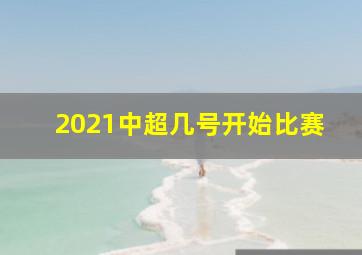 2021中超几号开始比赛